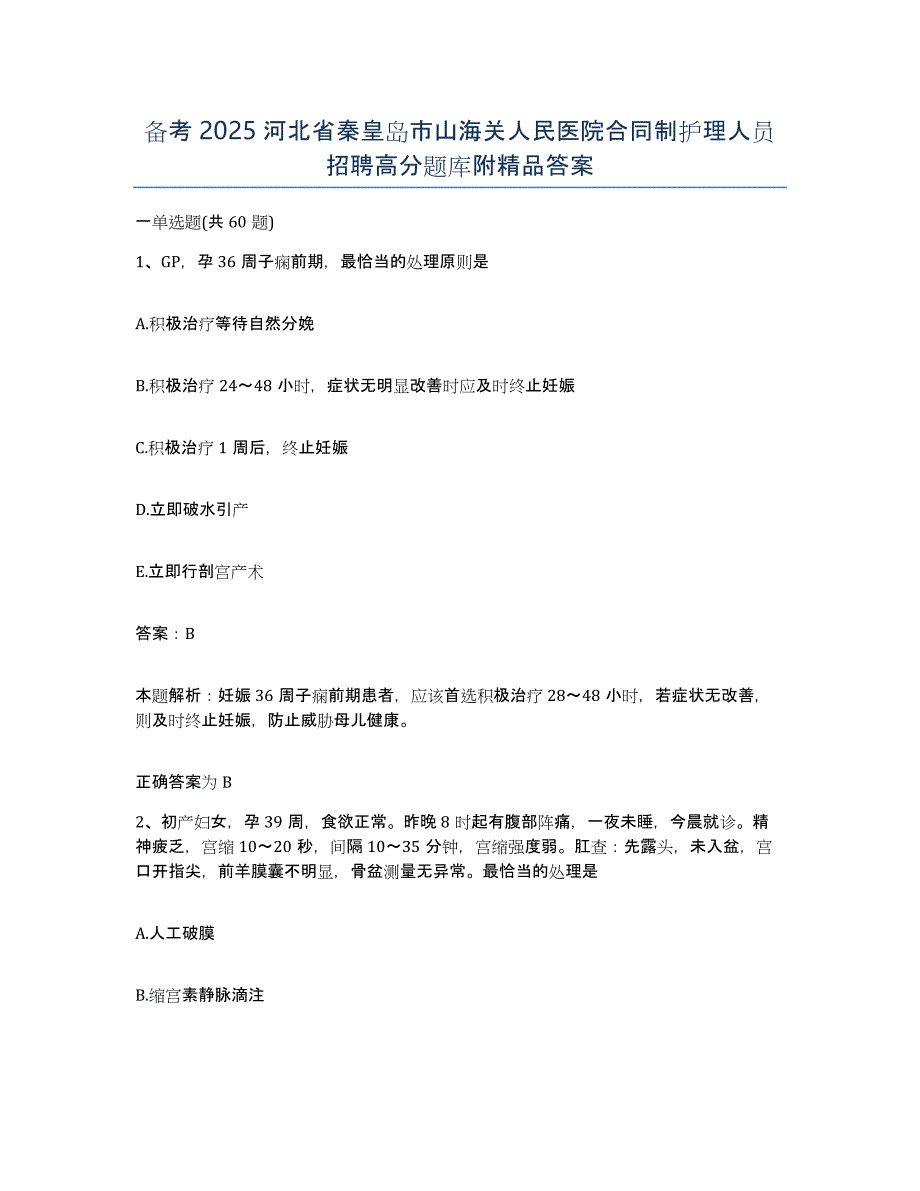 备考 2025 河北省秦皇岛市山海关人民医院合同制护理人员招聘高分题库附精品答案

一单选题(共 60 题)

1、GP，孕 36 周子痫前期，最恰当的处理原则是

A.积极治疗等待自然分娩

B.积极治疗 24～48 小时，症状无明显改善时应及时终止妊娠

C.积极治疗 1 周后，终止妊娠

D.立即破水引产

E.立即行剖宫产术

答案：B

本题解析：妊娠 36 周子痫前期患者，应该首选积极治疗 28～48 小时，若症状无改善，则及时终止妊娠，防止威胁母儿健康。

正确答案为 B

2、初产妇女，孕 39 周，食欲正常。昨晚 8 时起有腹部阵痛，一夜未睡，今晨就诊。精神疲乏，宫缩 10～20 秒，间隔 10～35 分钟，宫缩强度弱。肛查：先露头，未入盆，宫口开指尖，前羊膜囊不明显，骨盆测量无异常。最恰当的处理是

A.人工破膜

B.缩宫素静脉滴注